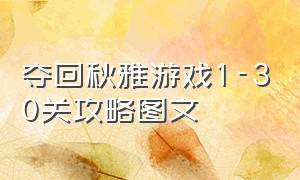 夺回秋雅游戏1-30关攻略图文